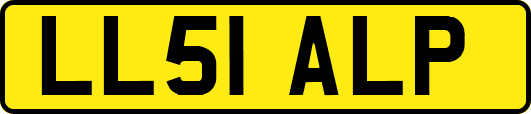 LL51 ALP